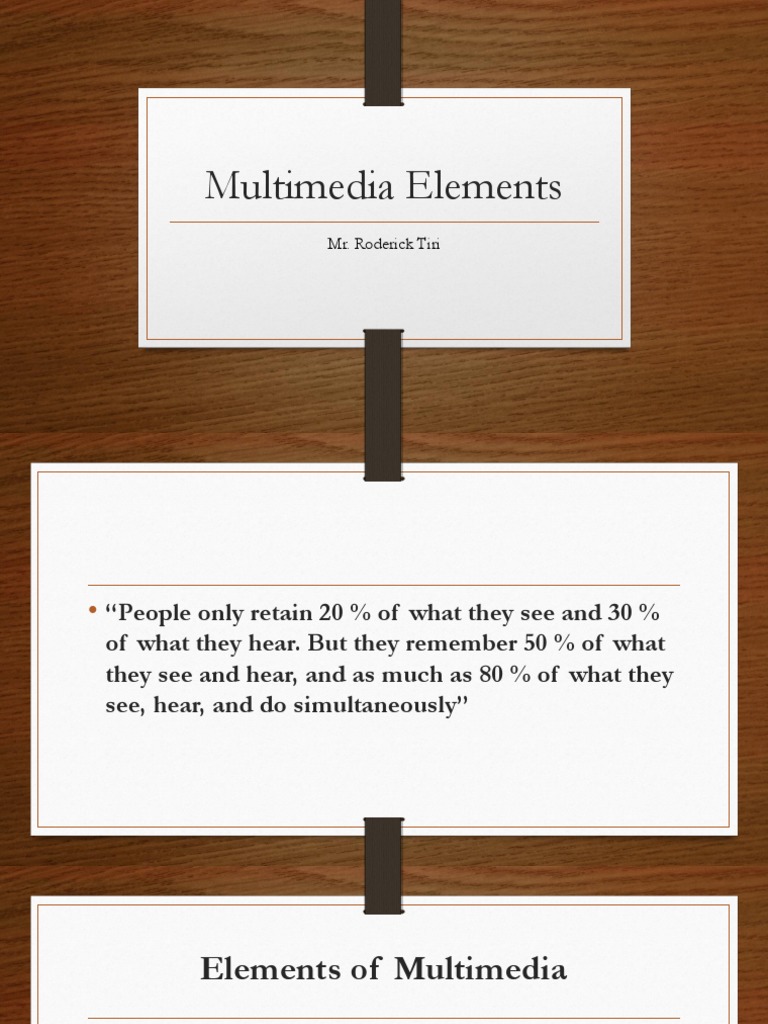 Multimedia Elements

Mr. Roderick Tiri

• "People only retain 20 % of what they see and 30 % of what they hear. But they remember 50 % of what they see and hear, and as much as 80 % of what they see, hear, and do simultaneously"

Elements of Multimedia